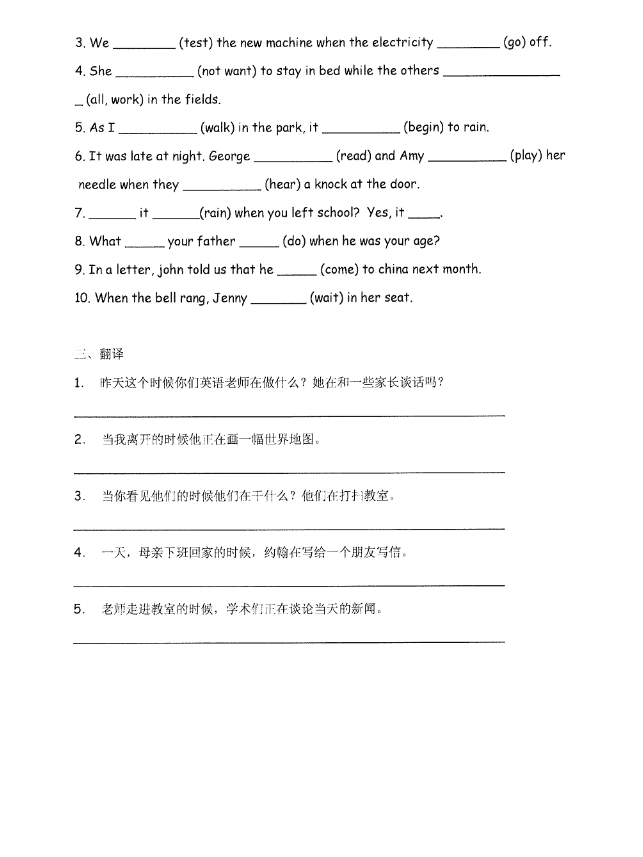 3. We ________ (test) the new machine when the electricity ________ (go) off.

4. She __________ (not want) to stay in bed while the others ________________ (all, work) in the fields.

5. As I __________ (walk) in the park, it __________ (begin) to rain.

6. It was late at night. George __________ (read) and Amy __________ (play) her needle when they __________ (hear) a knock at the door.

7. ______ it ______(rain) when you left school? Yes, it ____.

8. What _____ your father _____ (do) when he was your age?

9. In a letter, john told us that he _____ (come) to china next month.

10. When the bell rang, Jenny _______ (wait) in her seat.

二、翻译

1. 昨天这个时候你们英语老师在做什么？她在和一些家长谈话吗？

2. 当我离开的时候他正在画一幅世界地图。

3. 当你看见他们的时候他们在干什么？他们在打扫教室。

4. 一天，母亲下班回家的时候，约翰在写给一个朋友写信。

5. 老师走进教室的时候，学术们正在谈论当天的新闻。